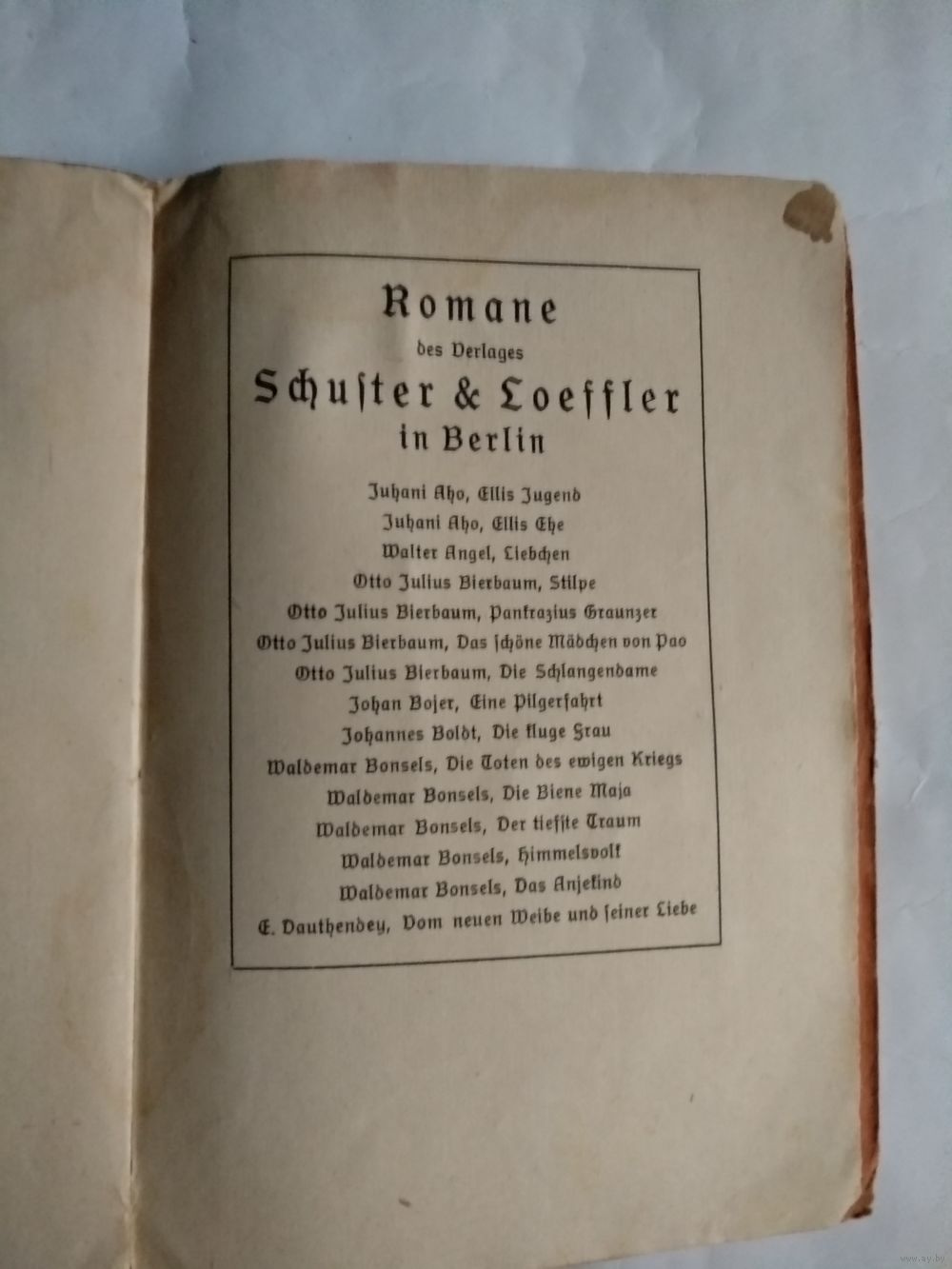 Romane
des Verlages
Schuster & Loeffler
in Berlin

Juhani Aho, Ellis Jugend
Juhani Aho, Ellis Ehe
Walter Angel, Liebchen
Otto Julius Bierbaum, Stilpe
Otto Julius Bierbaum, Pankrazius Graunzer
Otto Julius Bierbaum, Das schöne Mädchen von Pao
Otto Julius Bierbaum, Die Schlangendame
Johan Bojer, Eine Pilgerfahrt
Johannes Boldt, Die kluge Frau
Waldemar Bonsels, Die Toten des ewigen Kriegs
Waldemar Bonsels, Die Biene Maja
Waldemar Bonsels, Der tiefste Traum
Waldemar Bonsels, Himmelsvolk
Waldemar Bonsels, Das Anjekind
E. Dauthendey, Vom neuen Weibe und seiner Liebe

www.ay.by